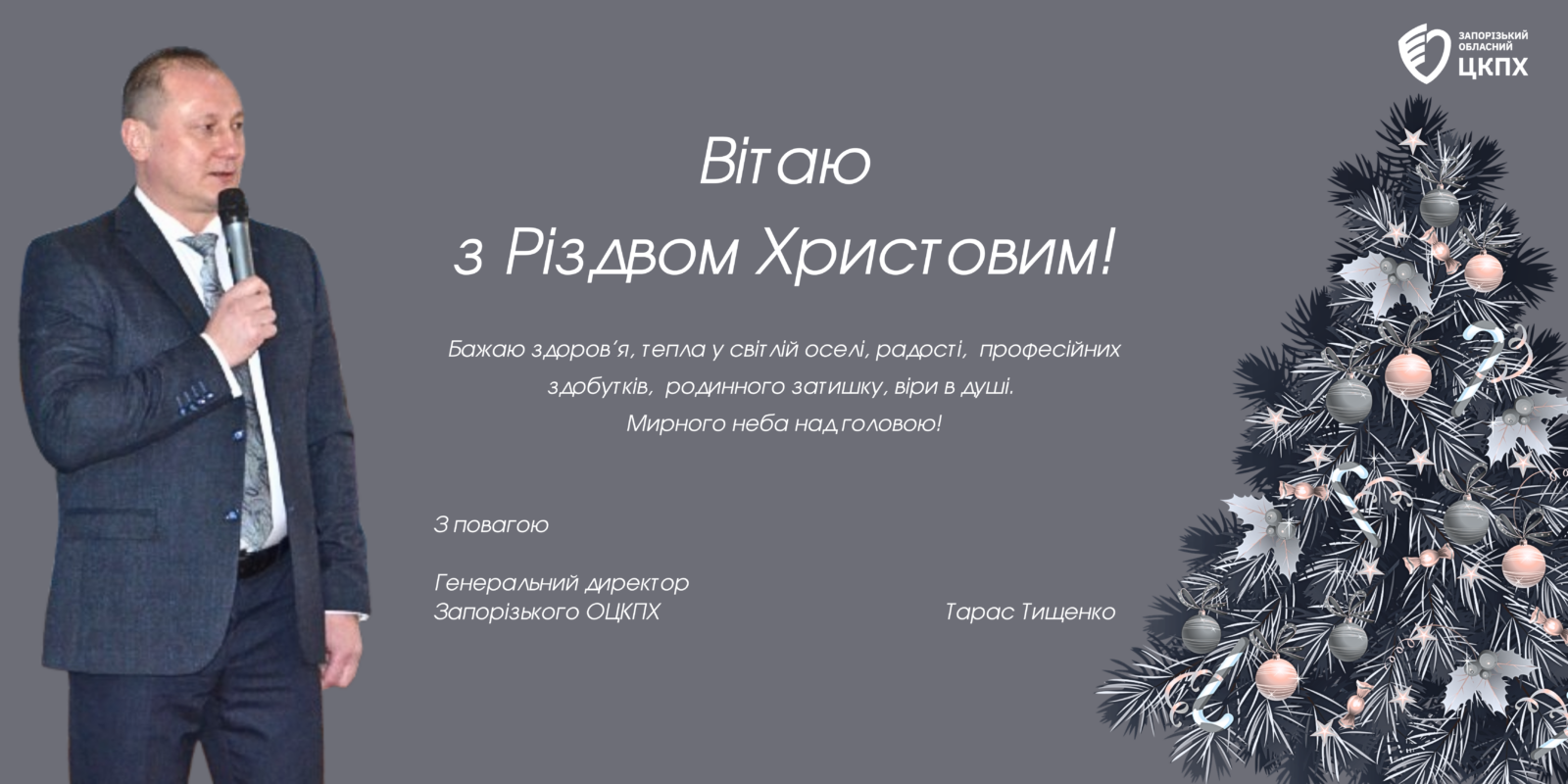 ЗАПОРІЗЬКИЙ ОБЛАСНИЙ ЦКПХ

Вітаю
з Різдвом Христовим!

Бажаю здоров'я, тепла у світлій оселі, радості, професійних здобутків, родинного затишку, віри в душі.
Мирного неба над головою!

З повагою

Генеральний директор
Запорізького ОЦКПХ

Тарас Тищенко